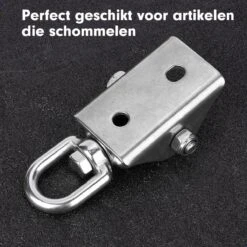 Perfect geschikt voor artikelen die schommelen